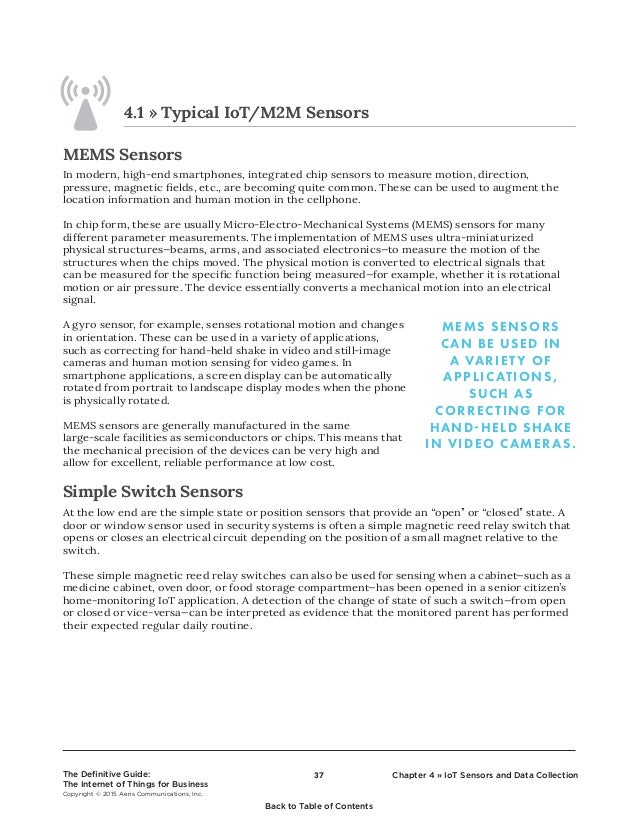 4.1 » Typical IoT/M2M Sensors

MEMS Sensors

In modern, high-end smartphones, integrated chip sensors to measure motion, direction, pressure, magnetic fields, etc., are becoming quite common. These can be used to augment the location information and human motion in the cellphone.

In chip form, these are usually Micro-Electro-Mechanical Systems (MEMS) sensors for many different parameter measurements. The implementation of MEMS uses ultra-miniaturized physical structures—beams, arms, and associated electronics—to measure the motion of the structures when the chips moved. The physical motion is converted to electrical signals that can be measured for the specific function being measured—for example, whether it is rotational motion or air pressure. The device essentially converts a mechanical motion into an electrical signal.

A gyro sensor, for example, senses rotational motion and changes in orientation. These can be used in a variety of applications, such as correcting for hand-held shake in video and still-image cameras and human motion sensing for video games. In smartphone applications, a screen display can be automatically rotated from portrait to landscape display modes when the phone is physically rotated.

MEMS sensors are generally manufactured in the same large-scale facilities as semiconductors or chips. This means that the mechanical precision of the devices can be very high and allow for excellent, reliable performance at low cost.

MEMS SENSORS CAN BE USED IN A VARIETY OF APPLICATIONS, SUCH AS CORRECTING FOR HAND-HELD SHAKE IN VIDEO CAMERAS.

Simple Switch Sensors

At the low end are the simple state or position sensors that provide an "open" or "closed" state. A door or window sensor used in security systems is often a simple magnetic reed relay switch that opens or closes an electrical circuit depending on the position of a small magnet relative to the switch.

These simple magnetic reed relay switches can also be used for sensing when a cabinet—such as a medicine cabinet, oven door, or food storage compartment—has been opened in a senior citizen's home-monitoring IoT application. A detection of the change of state of such a switch—from open or closed or vice-versa—can be interpreted as evidence that the monitored parent has performed their expected regular daily routine.

The Definitive Guide:
The Internet of Things for Business
Copyright © 2015 Aeris Communications, Inc.

37

Chapter 4 » IoT Sensors and Data Collection

Back to Table of Contents